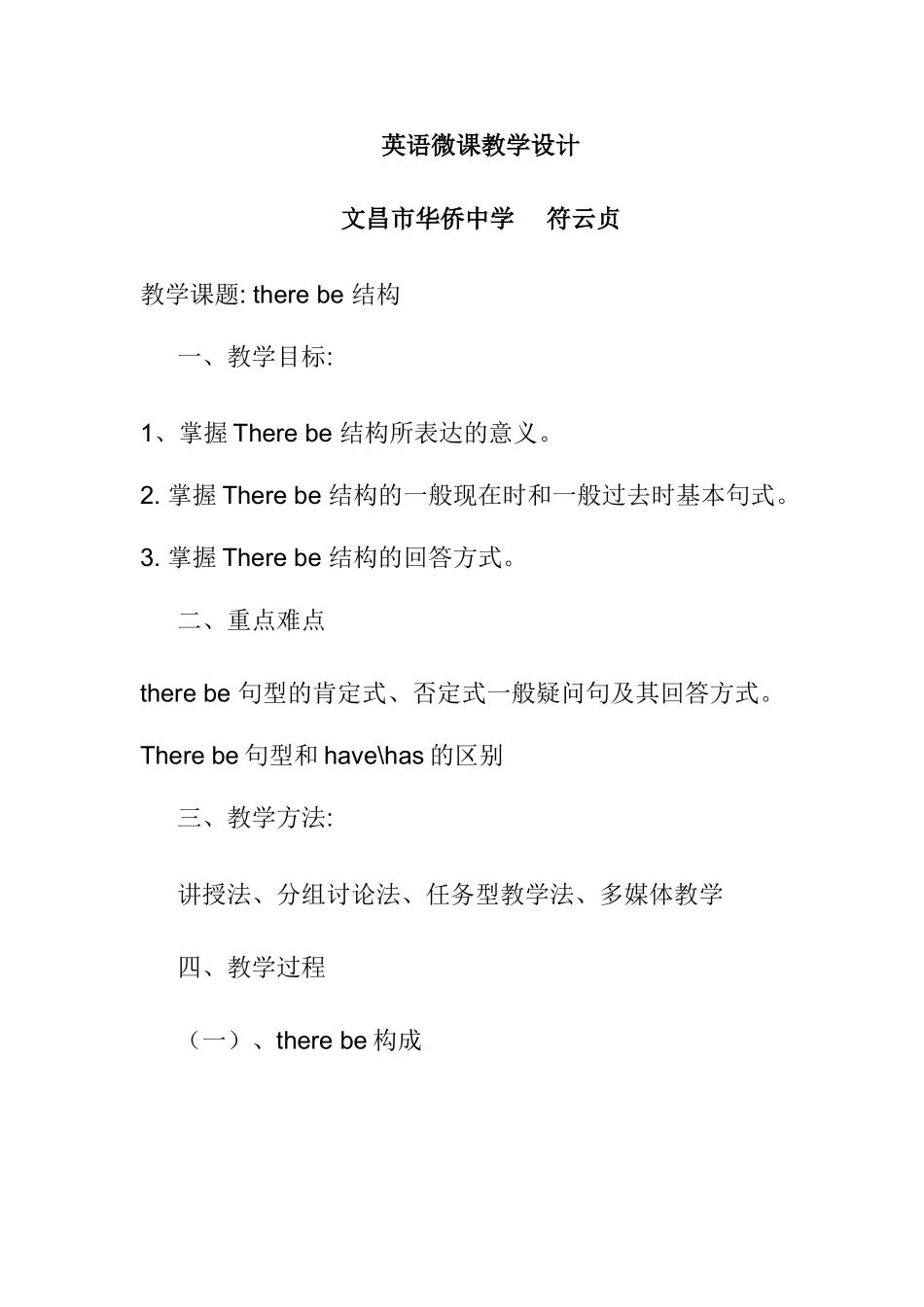 英语微课教学设计

文昌市华侨中学　符云贞

教学课题: there be 结构

一、教学目标:

1、掌握 There be 结构所表达的意义。

2. 掌握 There be 结构的一般现在时和一般过去时基本句式。

3. 掌握 There be 结构的回答方式。

二、重点难点

there be 句型的肯定式、否定式一般疑问句及其回答方式。

There be 句型和 have\has 的区别

三、教学方法:

讲授法、分组讨论法、任务型教学法、多媒体教学

四、教学过程

（一）、there be 构成